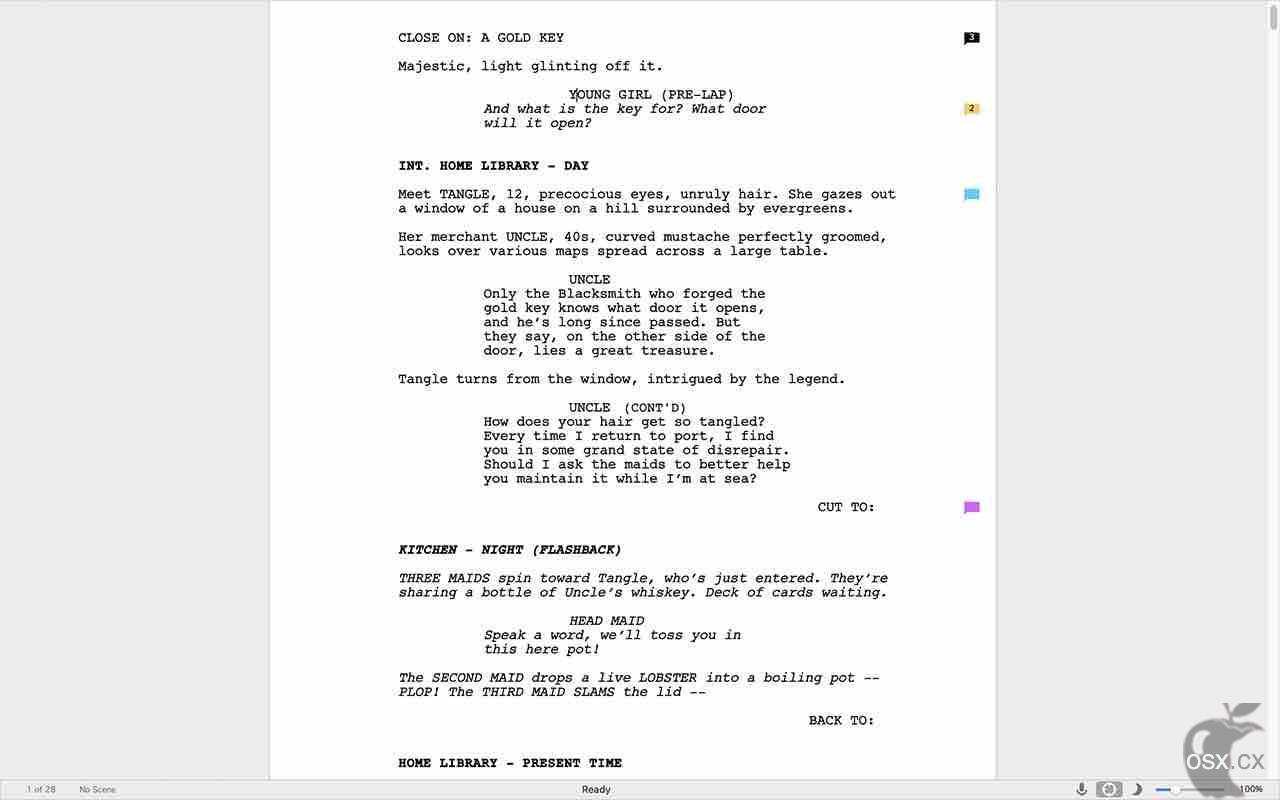 CLOSE ON: A GOLD KEY

3

Majestic, light glinting off it.

YOUNG GIRL (PRE-LAP)
And what is the key for? What door will it open?

2

INT. HOME LIBRARY - DAY

Meet TANGLE, 12, precocious eyes, unruly hair. She gazes out a window of a house on a hill surrounded by evergreens.

Her merchant UNCLE, 40s, curved mustache perfectly groomed, looks over various maps spread across a large table.

UNCLE
Only the Blacksmith who forged the gold key knows what door it opens, and he's long since passed. But they say, on the other side of the door, lies a great treasure.

Tangle turns from the window, intrigued by the legend.

UNCLE (CONT'D)
How does your hair get so tangled? Every time I return to port, I find you in some grand state of disrepair. Should I ask the maids to better help you maintain it while I'm at sea?

CUT TO:

KITCHEN - NIGHT (FLASHBACK)

THREE MAIDS spin toward Tangle, who's just entered. They're sharing a bottle of Uncle's whiskey. Deck of cards waiting.

HEAD MAID
Speak a word, we'll toss you in this here pot!

The SECOND MAID drops a live LOBSTER into a boiling pot -- PLOP! The THIRD MAID SLAMS the lid --

BACK TO:

HOME LIBRARY - PRESENT TIME

1 of 28 No Scene Ready 100%

OSX.CX